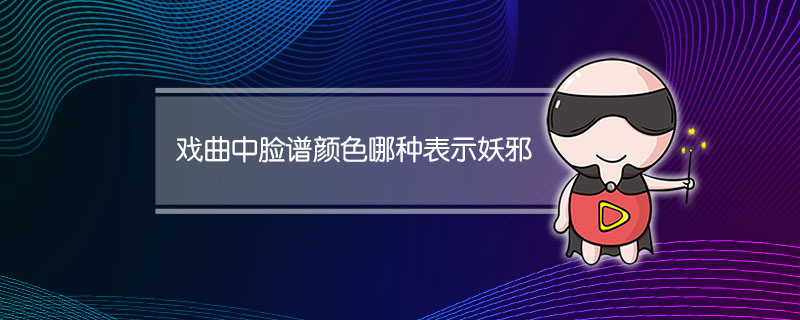 戏曲中脸谱颜色哪种表示妖邪